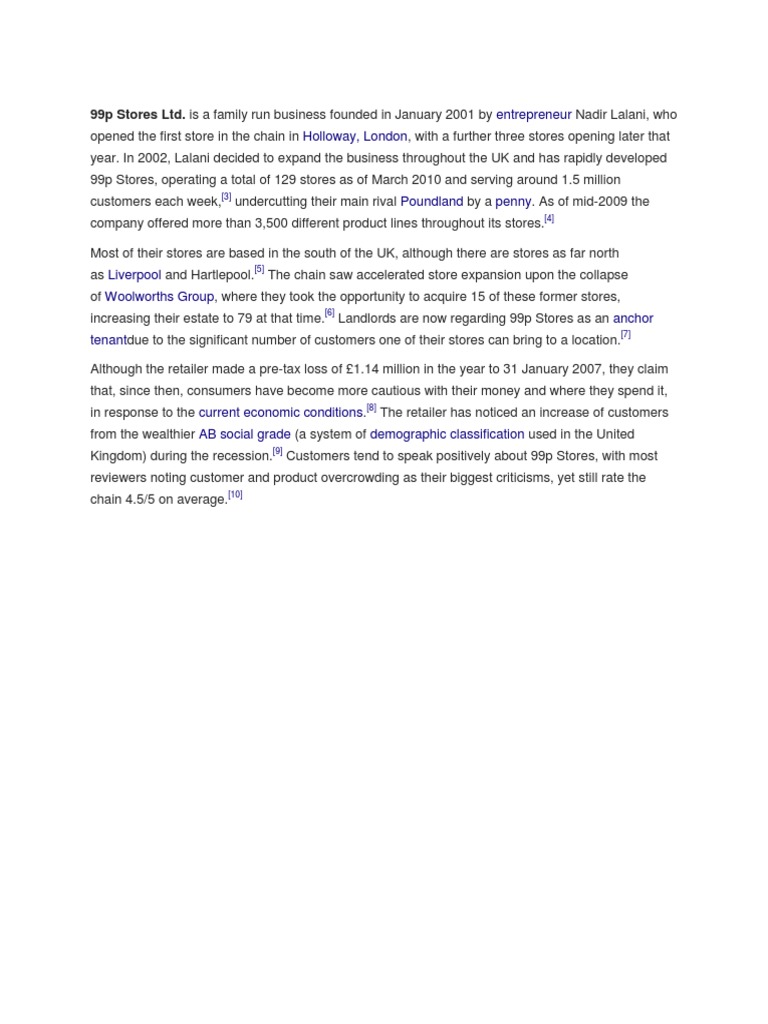 99p Stores Ltd. is a family run business founded in January 2001 by entrepreneur Nadir Lalani, who opened the first store in the chain in Holloway, London, with a further three stores opening later that year. In 2002, Lalani decided to expand the business throughout the UK and has rapidly developed 99p Stores, operating a total of 129 stores as of March 2010 and serving around 1.5 million customers each week,[3] undercutting their main rival Poundland by a penny. As of mid-2009 the company offered more than 3,500 different product lines throughout its stores.[4]

Most of their stores are based in the south of the UK, although there are stores as far north as Liverpool and Hartlepool.[5] The chain saw accelerated store expansion upon the collapse of Woolworths Group, where they took the opportunity to acquire 15 of these former stores, increasing their estate to 79 at that time.[6] Landlords are now regarding 99p Stores as an anchor tenantdue to the significant number of customers one of their stores can bring to a location.[7]

Although the retailer made a pre-tax loss of £1.14 million in the year to 31 January 2007, they claim that, since then, consumers have become more cautious with their money and where they spend it, in response to the current economic conditions.[8] The retailer has noticed an increase of customers from the wealthier AB social grade (a system of demographic classification used in the United Kingdom) during the recession.[9] Customers tend to speak positively about 99p Stores, with most reviewers noting customer and product overcrowding as their biggest criticisms, yet still rate the chain 4.5/5 on average.[10]